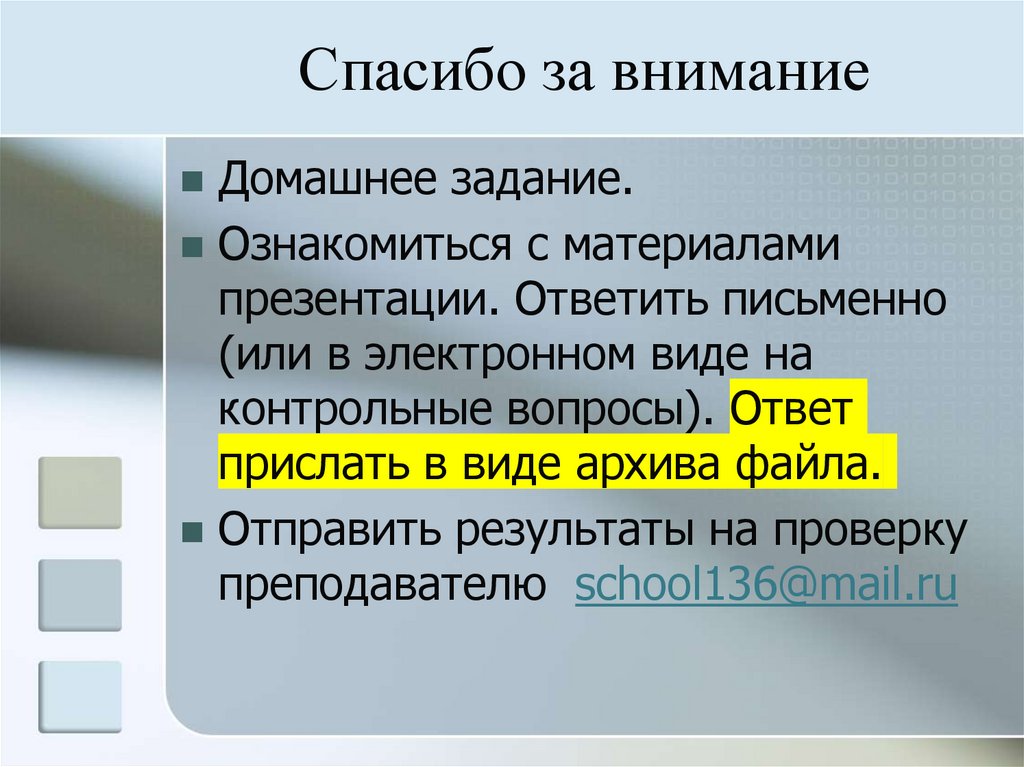 Спасибо за внимание

• Домашнее задание.
• Ознакомиться с материалами презентации. Ответить письменно (или в электронном виде на контрольные вопросы). Ответ прислать в виде архива файла.
• Отправить результаты на проверку преподавателю school136@mail.ru